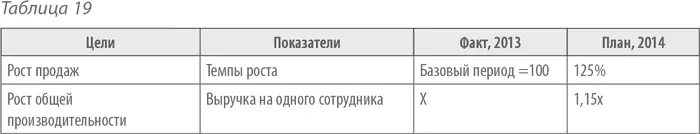 Таблица 19

| Цели | Показатели | Факт, 2013 | План, 2014 |
|---|---|---|---|
| Рост продаж | Темпы роста | Базовый период =100 | 125% |
| Рост общей производительности | Выручка на одного сотрудника | X | 1,15x |